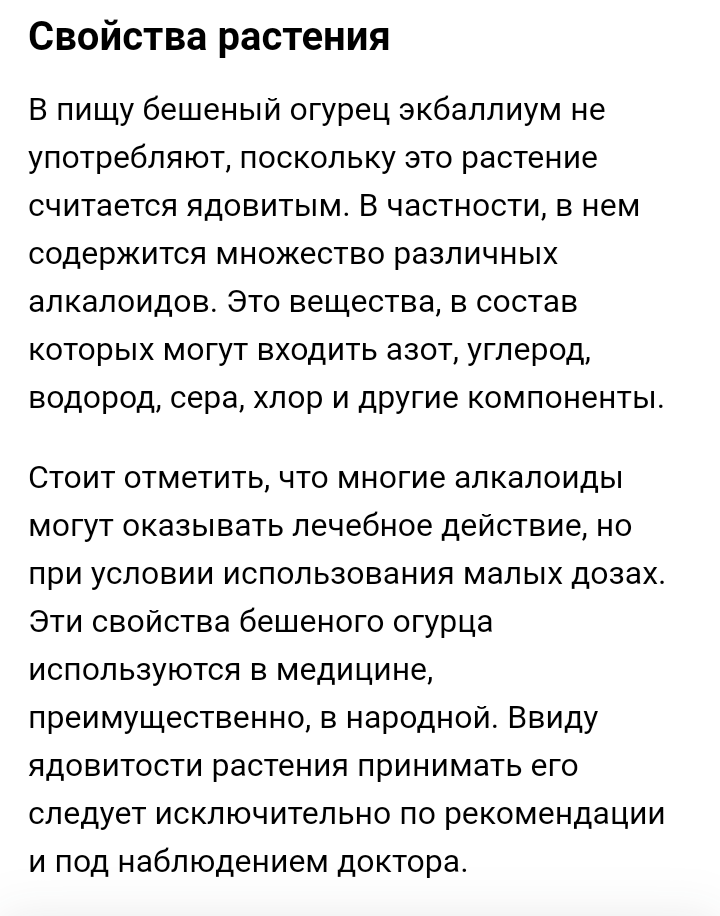 Свойства растения

В пищу бешеный огурец экбаллиум не употребляют, поскольку это растение считается ядовитым. В частности, в нем содержится множество различных алкалоидов. Это вещества, в состав которых могут входить азот, углерод, водород, сера, хлор и другие компоненты.

Стоит отметить, что многие алкалоиды могут оказывать лечебное действие, но при условии использования малых дозах. Эти свойства бешеного огурца используются в медицине, преимущественно, в народной. Ввиду ядовитости растения принимать его следует исключительно по рекомендации и под наблюдением доктора.